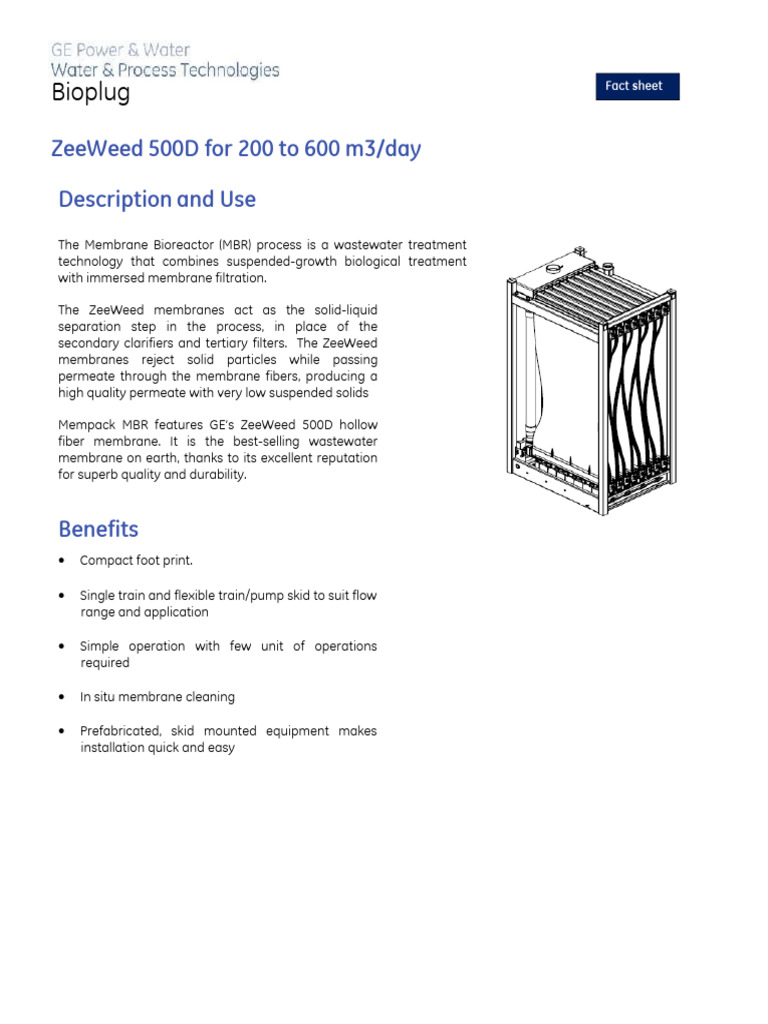 GE Power & Water
Water & Process Technologies
Bioplug

Fact sheet

ZeeWeed 500D for 200 to 600 m3/day

Description and Use

The Membrane Bioreactor (MBR) process is a wastewater treatment technology that combines suspended-growth biological treatment with immersed membrane filtration.

The ZeeWeed membranes act as the solid-liquid separation step in the process, in place of the secondary clarifiers and tertiary filters. The ZeeWeed membranes reject solid particles while passing permeate through the membrane fibers, producing a high quality permeate with very low suspended solids

Mempack MBR features GE's ZeeWeed 500D hollow fiber membrane. It is the best-selling wastewater membrane on earth, thanks to its excellent reputation for superb quality and durability.

Benefits

• Compact foot print.

• Single train and flexible train/pump skid to suit flow range and application

• Simple operation with few unit of operations required

• In situ membrane cleaning

• Prefabricated, skid mounted equipment makes installation quick and easy